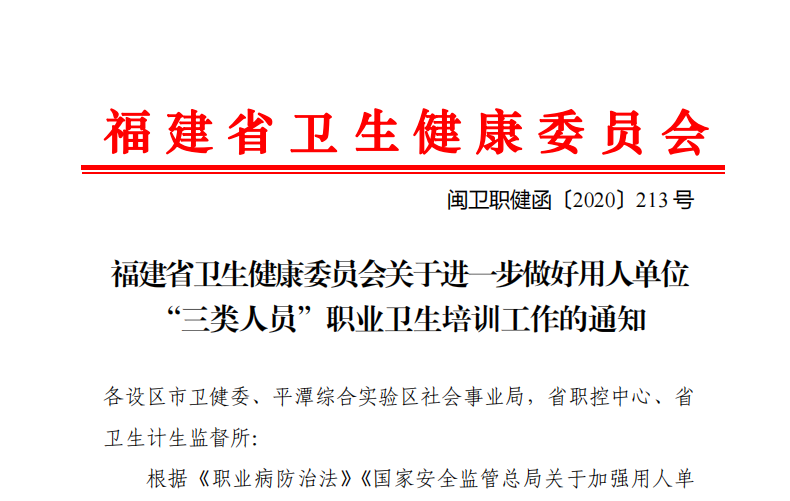 福建省卫生健康委员会

闽卫职健函〔2020〕213号

福建省卫生健康委员会关于进一步做好用人单位“三类人员”职业卫生培训工作的通知

各设区市卫健委、平潭综合实验区社会事业局，省职控中心、省卫生计生监督所:

根据《职业病防治法》《国家安全监管总局关于加强用人单